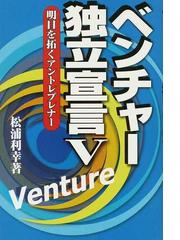 ベンチャー独立宣言V

明日を拓くアントレプレナー

松浦利幸著

Venture